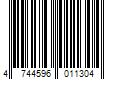 4 744596 011304